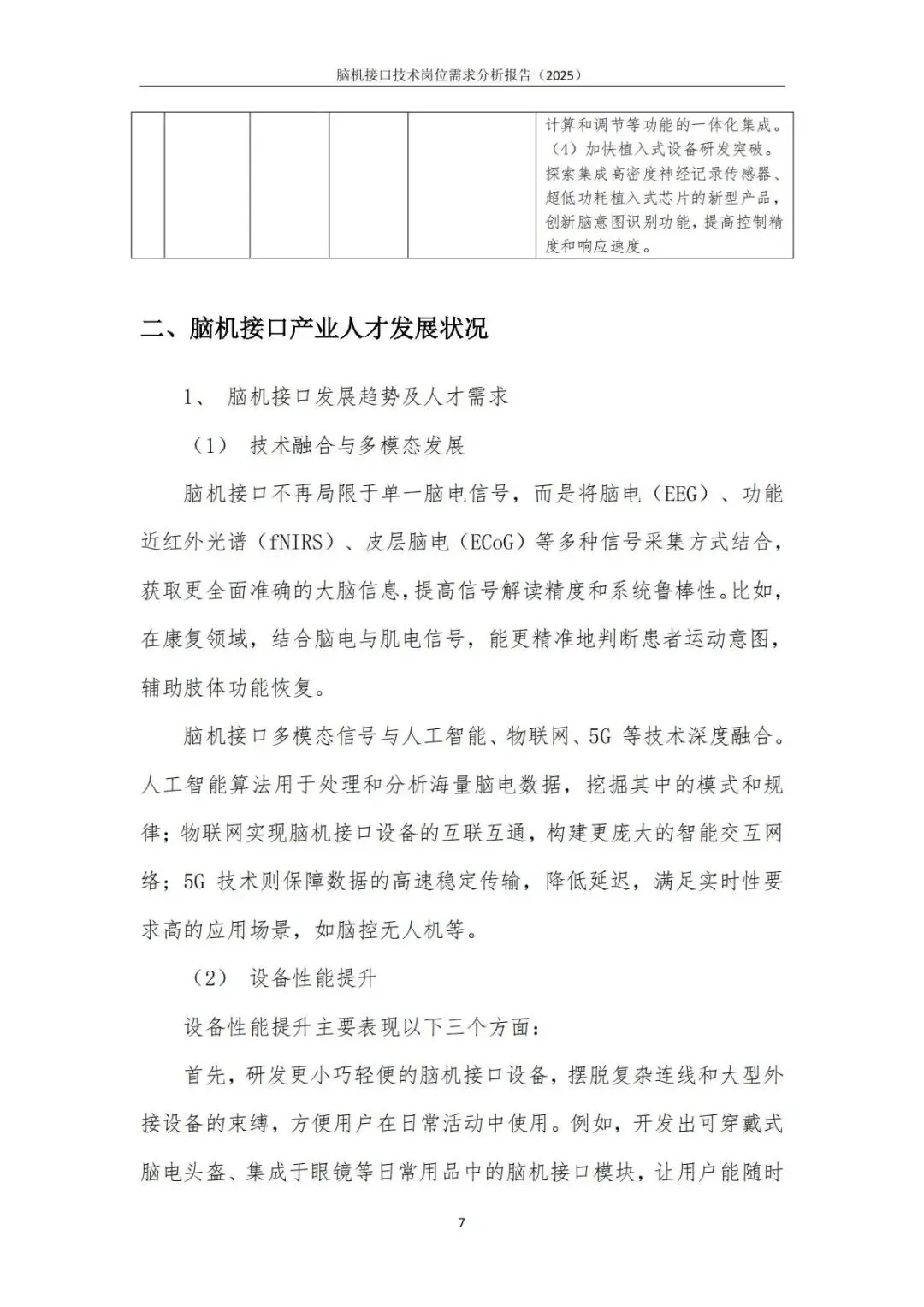 脑机接口技术岗位需求分析报告（2025）

|  |  |  |  |  |  |
|---|---|---|---|---|---|
|  |  |  |  |  | 计算和调节等功能的一体化集成。（4）加快植入式设备研发突破。探索集成高密度神经记录传感器、超低功耗植入式芯片的新型产品，创新脑意图识别功能，提高控制精度和响应速度。 |

二、脑机接口产业人才发展状况

1、 脑机接口发展趋势及人才需求

（1） 技术融合与多模态发展

脑机接口不再局限于单一脑电信号，而是将脑电（EEG）、功能近红外光谱（fNIRS）、皮层脑电（ECoG）等多种信号采集方式结合，获取更全面准确的大脑信息，提高信号解读精度和系统鲁棒性。比如，在康复领域，结合脑电与肌电信号，能更精准地判断患者运动意图，辅助肢体功能恢复。

脑机接口多模态信号与人工智能、物联网、5G 等技术深度融合。人工智能算法用于处理和分析海量脑电数据，挖掘其中的模式和规律；物联网实现脑机接口设备的互联互通，构建更庞大的智能交互网络；5G 技术则保障数据的高速稳定传输，降低延迟，满足实时性要求高的应用场景，如脑控无人机等。

（2） 设备性能提升

设备性能提升主要表现以下三个方面：

首先，研发更小巧轻便的脑机接口设备，摆脱复杂连线和大型外接设备的束缚，方便用户在日常活动中使用。例如，开发出可穿戴式脑电头盔、集成于眼镜等日常用品中的脑机接口模块，让用户能随时

7